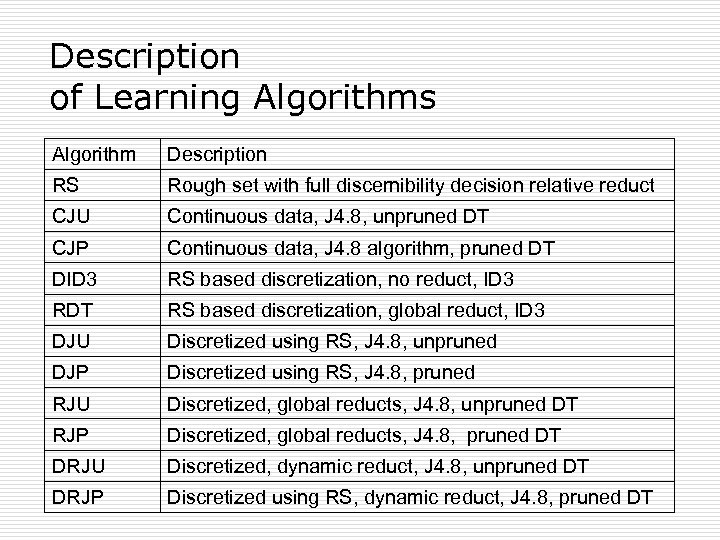 Description
of Learning Algorithms

| Algorithm | Description |
|---|---|
| RS | Rough set with full discernibility decision relative reduct |
| CJU | Continuous data, J4.8, unpruned DT |
| CJP | Continuous data, J4.8 algorithm, pruned DT |
| DID3 | RS based discretization, no reduct, ID3 |
| RDT | RS based discretization, global reduct, ID3 |
| DJU | Discretized using RS, J4.8, unpruned |
| DJP | Discretized using RS, J4.8, pruned |
| RJU | Discretized, global reducts, J4.8, unpruned DT |
| RJP | Discretized, global reducts, J4.8, pruned DT |
| DRJU | Discretized, dynamic reduct, J4.8, unpruned DT |
| DRJP | Discretized using RS, dynamic reduct, J4.8, pruned DT |